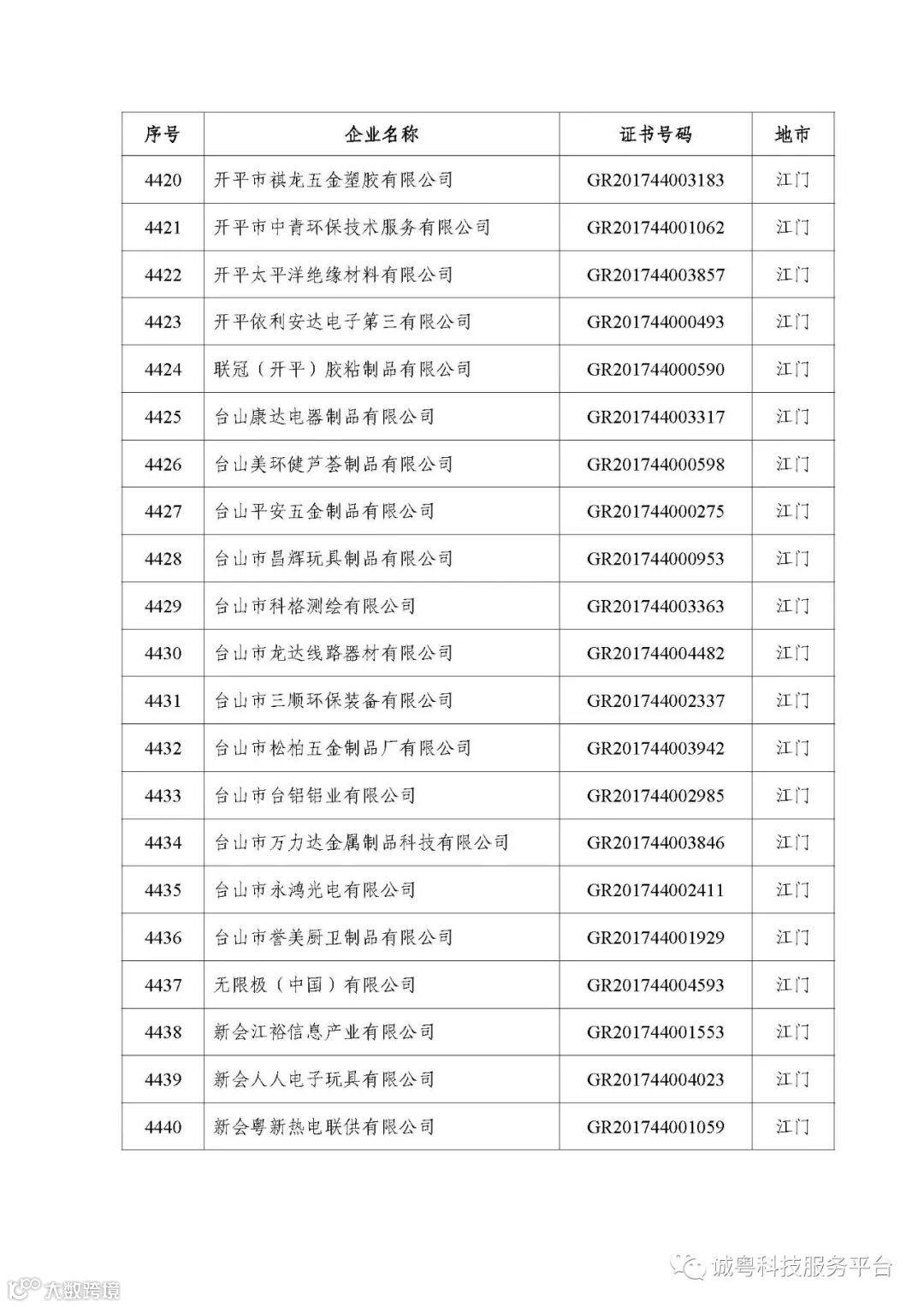 | 序号 | 企业名称 | 证书号码 | 地市 |
|---|---|---|---|
| 4420 | 开平市祺龙五金塑胶有限公司 | GR201744003183 | 江门 |
| 4421 | 开平市中青环保技术服务有限公司 | GR201744001062 | 江门 |
| 4422 | 开平太平洋绝缘材料有限公司 | GR201744003857 | 江门 |
| 4423 | 开平依利安达电子第三有限公司 | GR201744000493 | 江门 |
| 4424 | 联冠（开平）胶粘制品有限公司 | GR201744000590 | 江门 |
| 4425 | 台山康达电器制品有限公司 | GR201744003317 | 江门 |
| 4426 | 台山美环健芦荟制品有限公司 | GR201744000598 | 江门 |
| 4427 | 台山平安五金制品有限公司 | GR201744000275 | 江门 |
| 4428 | 台山市昌辉玩具制品有限公司 | GR201744000953 | 江门 |
| 4429 | 台山市科格测绘有限公司 | GR201744003363 | 江门 |
| 4430 | 台山市龙达线路器材有限公司 | GR201744004482 | 江门 |
| 4431 | 台山市三顺环保装备有限公司 | GR201744002337 | 江门 |
| 4432 | 台山市松柏五金制品厂有限公司 | GR201744003942 | 江门 |
| 4433 | 台山市台铝铝业有限公司 | GR201744002985 | 江门 |
| 4434 | 台山市万力达金属制品科技有限公司 | GR201744003846 | 江门 |
| 4435 | 台山市永鸿光电有限公司 | GR201744002411 | 江门 |
| 4436 | 台山市誉美厨卫制品有限公司 | GR201744001929 | 江门 |
| 4437 | 无限极（中国）有限公司 | GR201744004593 | 江门 |
| 4438 | 新会江裕信息产业有限公司 | GR201744001553 | 江门 |
| 4439 | 新会人人电子玩具有限公司 | GR201744004023 | 江门 |
| 4440 | 新会粤新热电联供有限公司 | GR201744001059 | 江门 |

诚粤科技服务平台

大数跨境